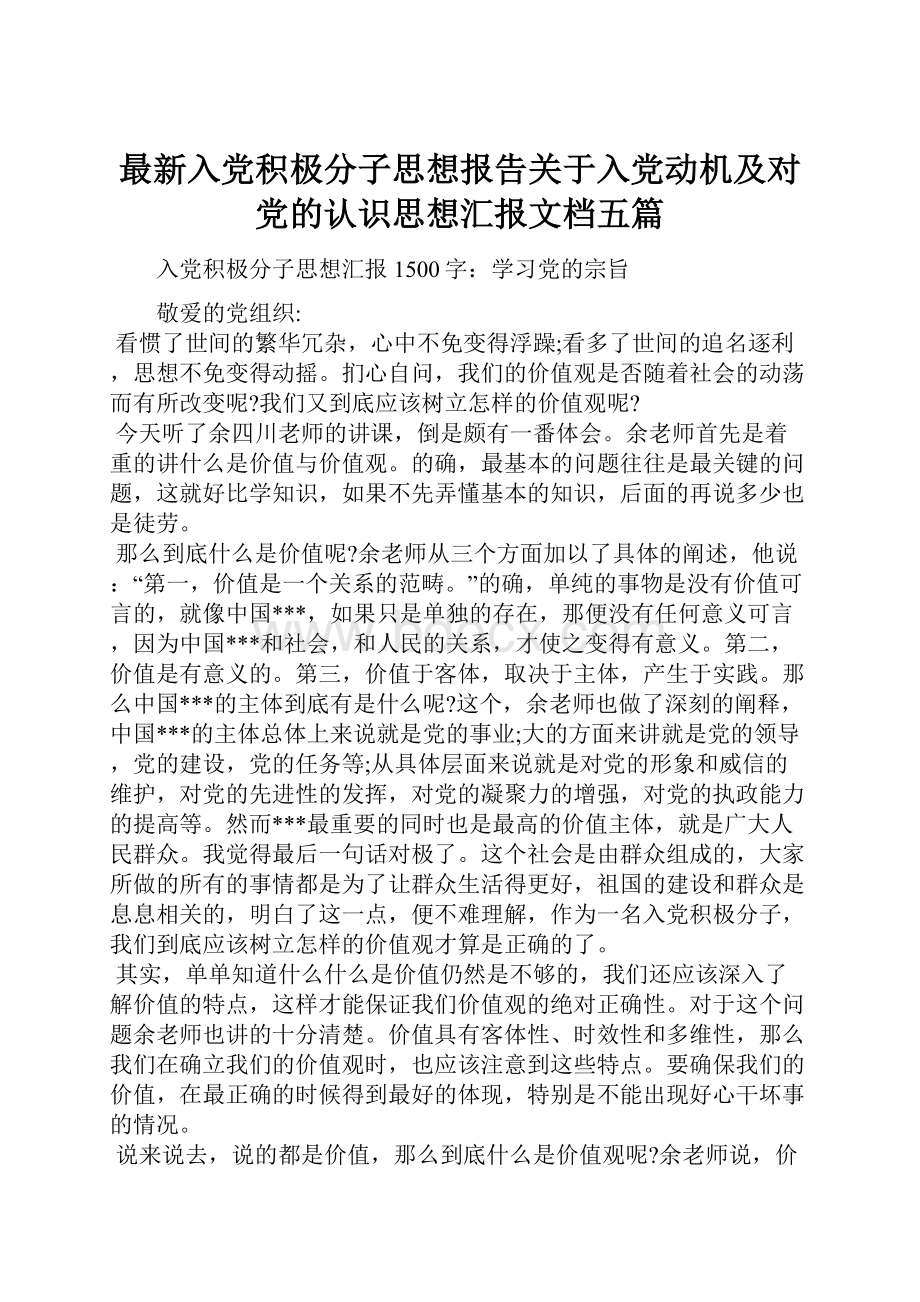 最新入党积极分子思想报告关于入党动机及对党的认识思想汇报文档五篇

入党积极分子思想汇报 1500 字：学习党的宗旨

敬爱的党组织:

看惯了世间的繁华冗杂，心中不免变得浮躁;看多了世间的追名逐利，思想不免变得动摇。扪心自问，我们的价值观是否随着社会的动荡而有所改变呢?我们又到底应该树立怎样的价值观呢?

今天听了余四川老师的讲课，倒是颇有一番体会。余老师首先是着重的讲什么是价值与价值观。的确，最基本的问题往往是最关键的问题，这就好比学知识，如果不先弄懂基本的知识，后面的再说多少也是徒劳。

那么到底什么是价值呢?余老师从三个方面加以了具体的阐述，他说：“第一，价值是一个关系的范畴。”的确，单纯的事物是没有价值可言的，就像中国***，如果只是单独的存在，那便没有任何意义可言，因为中国***和社会，和人民的关系，才使之变得有意义。第二，价值是有意义的。第三，价值于客体，取决于主体，产生于实践。那么中国***的主体到底有是什么呢?这个，余老师也做了深刻的阐释，中国***的主体总体上来说就是党的事业;大的方面来讲就是党的领导，党的建设，党的任务等;从具体层面来说就是对党的形象和威信的维护，对党的先进性的发挥，对党的凝聚力的增强，对党的执政能力的提高等。然而***最重要的同时也是最高的价值主体，就是广大人民群众。我觉得最后一句话对极了。这个社会是由群众组成的，大家所做的所有的事情都是为了让群众生活得更好，祖国的建设和群众是息息相关的，明白了这一点，便不难理解，作为一名入党积极分子，我们到底应该树立怎样的价值观才算是正确的了。

其实，单单知道什么什么是价值仍然是不够的，我们还应该深入了解价值的特点，这样才能保证我们价值观的绝对正确性。对于这个问题余老师也讲的十分清楚。价值具有客体性、时效性和多维性，那么我们在确立我们的价值观时，也应该注意到这些特点。要确保我们的价值，在最正确的时候得到最好的体现，特别是不能出现好心干坏事的情况。

说来说去，说的都是价值，那么到底什么是价值观呢?余老师说，价